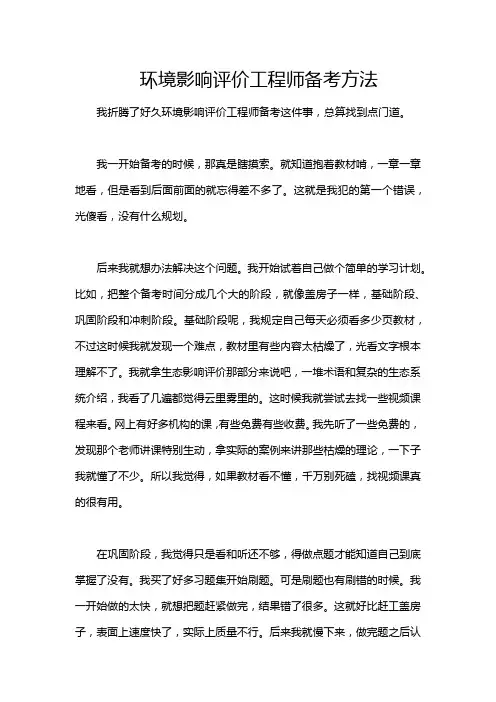 环境影响评价工程师备考方法

我折腾了好久环境影响评价工程师备考这件事，总算找到点门道。

我一开始备考的时候，那真是瞎摸索。就知道抱着教材啃，一章一章地看，但是看到后面前面的就忘得差不多了。这就是我犯的第一个错误，光傻看，没有什么规划。

后来我就想办法解决这个问题。我开始试着自己做个简单的学习计划。比如，把整个备考时间分成几个大的阶段，就像盖房子一样，基础阶段、巩固阶段和冲刺阶段。基础阶段呢，我规定自己每天必须看多少页教材，不过这时候我就发现一个难点，教材里有些内容太枯燥了，光看文字根本理解不了。我就拿生态影响评价那部分来说吧，一堆术语和复杂的生态系统介绍，我看了几遍都觉得云里雾里的。这时候我就尝试去找一些视频课程来看。网上有好多机构的课，有些免费有些收费。我先听了一些免费的，发现那个老师讲课特别生动，拿实际的案例来讲那些枯燥的理论，一下子我就懂了不少。所以我觉得，如果教材看不懂，千万别死磕，找视频课真的很有用。

在巩固阶段，我觉得只是看和听还不够，得做点题才能知道自己到底掌握了没有。我买了好多习题集开始刷题。可是刷题也有刷错的时候。我一开始做的太快，就想把题赶紧做完，结果错了很多。这就好比赶工盖房子，表面上速度快了，实际上质量不行。后来我就慢下来，做完题之后认